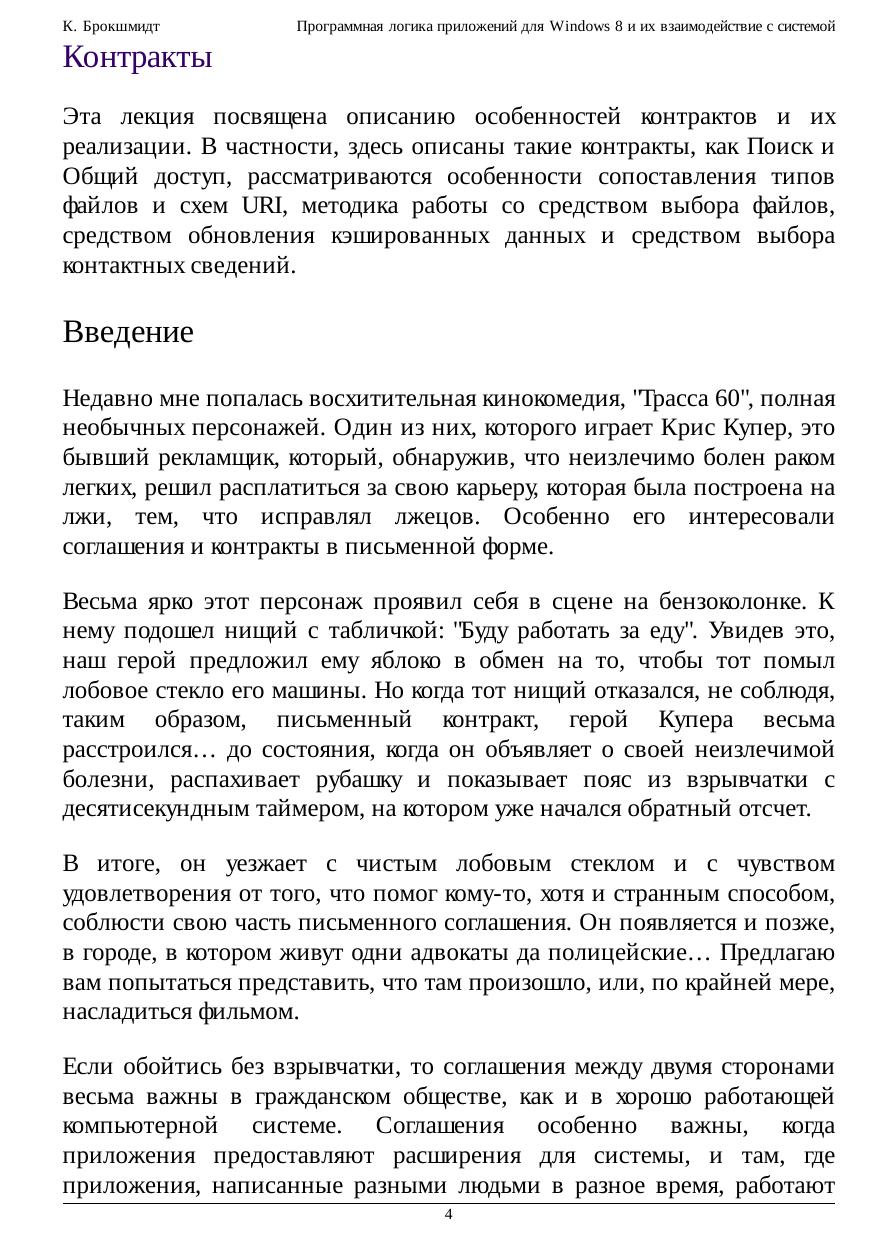 К. Брокшмидт Программная логика приложений для Windows 8 и их взаимодействие с системой

Контракты

Эта лекция посвящена описанию особенностей контрактов и их реализации. В частности, здесь описаны такие контракты, как Поиск и Общий доступ, рассматриваются особенности сопоставления типов файлов и схем URI, методика работы со средством выбора файлов, средством обновления кэшированных данных и средством выбора контактных сведений.

Введение

Недавно мне попалась восхитительная кинокомедия, "Трасса 60", полная необычных персонажей. Один из них, которого играет Крис Купер, это бывший рекламщик, который, обнаружив, что неизлечимо болен раком легких, решил расплатиться за свою карьеру, которая была построена на лжи, тем, что исправлял лжецов. Особенно его интересовали соглашения и контракты в письменной форме.

Весьма ярко этот персонаж проявил себя в сцене на бензоколонке. К нему подошел нищий с табличкой: "Буду работать за еду". Увидев это, наш герой предложил ему яблоко в обмен на то, чтобы тот помыл лобовое стекло его машины. Но когда тот нищий отказался, не соблюдя, таким образом, письменный контракт, герой Купера весьма расстроился… до состояния, когда он объявляет о своей неизлечимой болезни, распахивает рубашку и показывает пояс из взрывчатки с десятисекундным таймером, на котором уже начался обратный отсчет.

В итоге, он уезжает с чистым лобовым стеклом и с чувством удовлетворения от того, что помог кому-то, хотя и странным способом, соблюсти свою часть письменного соглашения. Он появляется и позже, в городе, в котором живут одни адвокаты да полицейские… Предлагаю вам попытаться представить, что там произошло, или, по крайней мере, насладиться фильмом.

Если обойтись без взрывчатки, то соглашения между двумя сторонами весьма важны в гражданском обществе, как и в хорошо работающей компьютерной системе. Соглашения особенно важны, когда приложения предоставляют расширения для системы, и там, где приложения, написанные разными людьми в разное время, работают

4